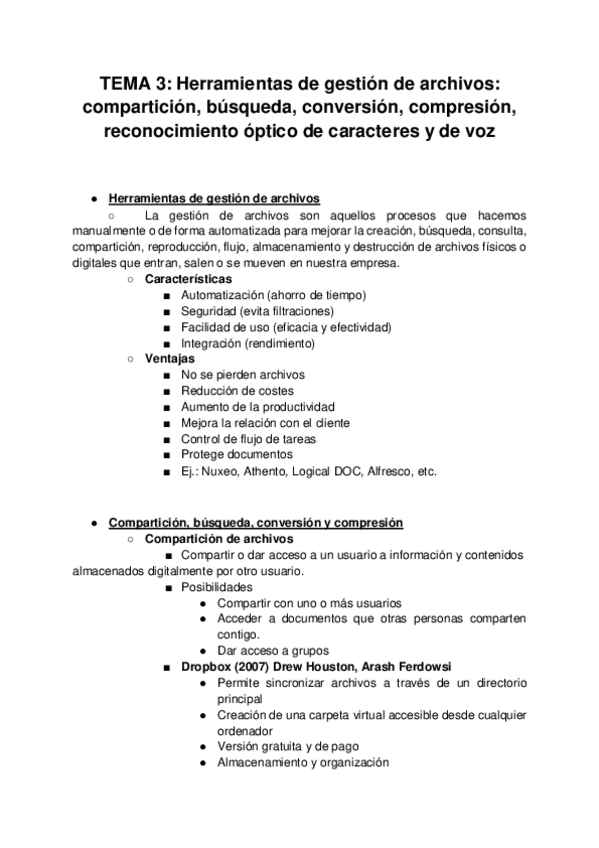 TEMA 3: Herramientas de gestión de archivos: compartición, búsqueda, conversión, compresión, reconocimiento óptico de caracteres y de voz

● Herramientas de gestión de archivos

○ La gestión de archivos son aquellos procesos que hacemos manualmente o de forma automatizada para mejorar la creación, búsqueda, consulta, compartición, reproducción, flujo, almacenamiento y destrucción de archivos físicos o digitales que entran, salen o se mueven en nuestra empresa.

○ Características
■ Automatización (ahorro de tiempo)
■ Seguridad (evita filtraciones)
■ Facilidad de uso (eficacia y efectividad)
■ Integración (rendimiento)

○ Ventajas
■ No se pierden archivos
■ Reducción de costes
■ Aumento de la productividad
■ Mejora la relación con el cliente
■ Control de flujo de tareas
■ Protege documentos
■ Ej.: Nuxeo, Athento, Logical DOC, Alfresco, etc.

● Compartición, búsqueda, conversión y compresión

○ Compartición de archivos

■ Compartir o dar acceso a un usuario a información y contenidos almacenados digitalmente por otro usuario.

■ Posibilidades
● Compartir con uno o más usuarios
● Acceder a documentos que otras personas comparten contigo.
● Dar acceso a grupos

■ Dropbox (2007) Drew Houston, Arash Ferdowsi
● Permite sincronizar archivos a través de un directorio principal
● Creación de una carpeta virtual accesible desde cualquier ordenador
● Versión gratuita y de pago
● Almacenamiento y organización